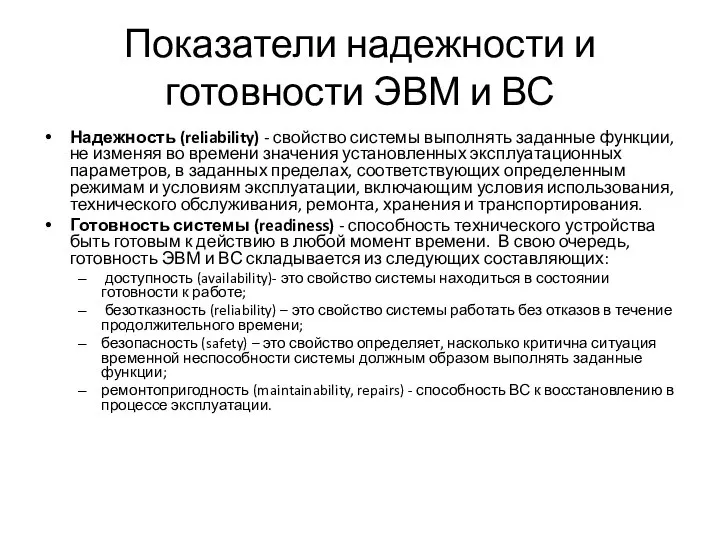 Показатели надежности и готовности ЭВМ и ВС

• Надежность (reliability) - свойство системы выполнять заданные функции, не изменяя во времени значения установленных эксплуатационных параметров, в заданных пределах, соответствующих определенным режимам и условиям эксплуатации, включающим условия использования, технического обслуживания, ремонта, хранения и транспортирования.
• Готовность системы (readiness) - способность технического устройства быть готовым к действию в любой момент времени. В свою очередь, готовность ЭВМ и ВС складывается из следующих составляющих:
– доступность (availability)- это свойство системы находиться в состоянии готовности к работе;
– безотказность (reliability) – это свойство системы работать без отказов в течение продолжительного времени;
– безопасность (safety) – это свойство определяет, насколько критична ситуация временной неспособности системы должным образом выполнять заданные функции;
– ремонтопригодность (maintainability, repairs) - способность ВС к восстановлению в процессе эксплуатации.